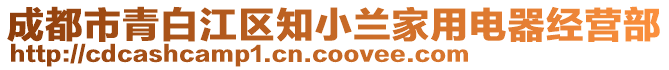 成都市青白江区知小兰家用电器经营部
http://cdcashcamp1.cn.coovee.com